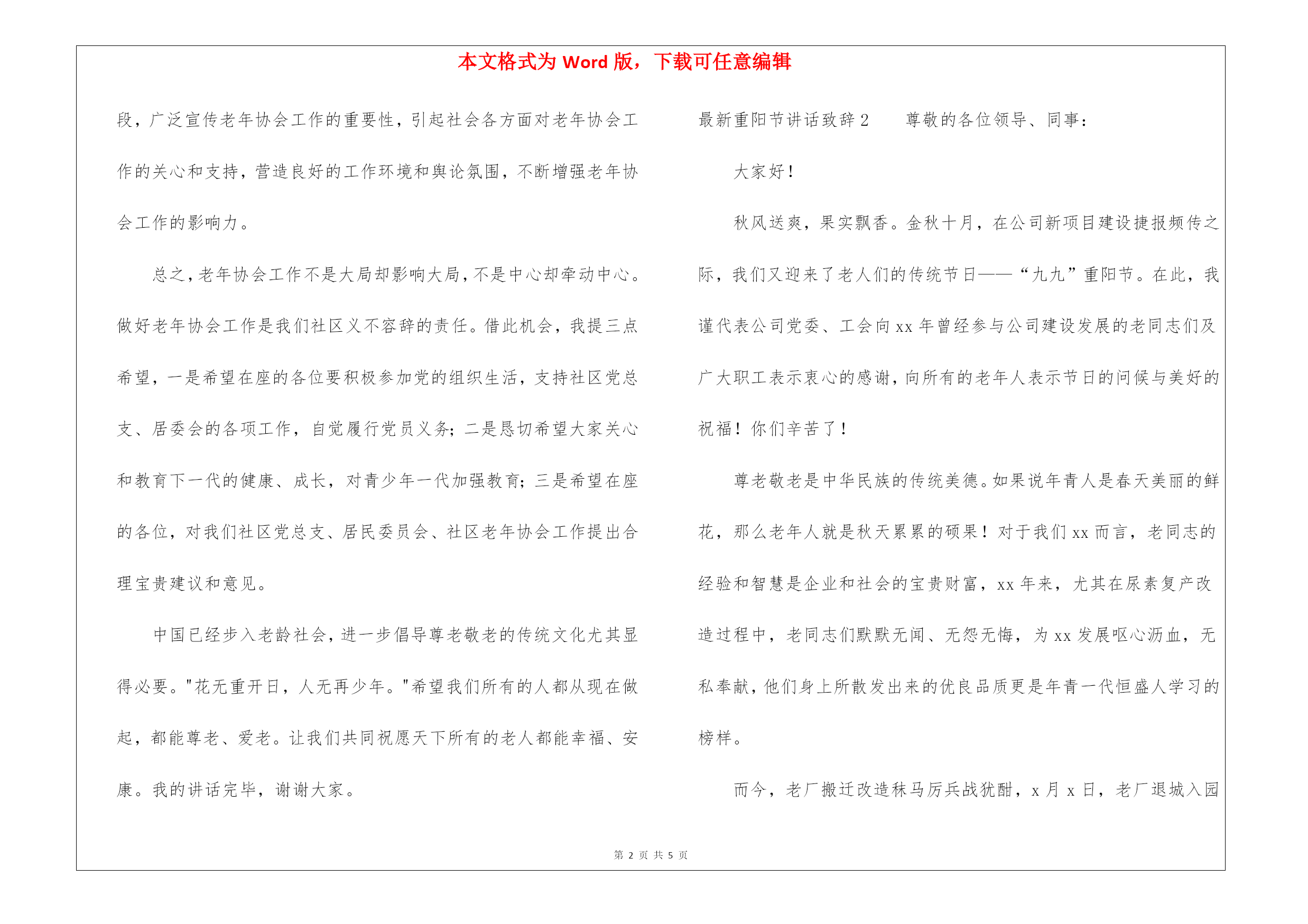 本文格式为 Word 版，下载可任意编辑

段，广泛宣传老年协会工作的重要性，引起社会各方面对老年协会工作的关心和支持，营造良好的工作环境和舆论氛围，不断增强老年协会工作的影响力。

总之，老年协会工作不是大局却影响大局，不是中心却牵动中心。做好老年协会工作是我们社区义不容辞的责任。借此机会，我提三点希望，一是希望在座的各位要积极参加党的组织生活，支持社区党总支、居委会的各项工作，自觉履行党员义务；二是恳切希望大家关心和教育下一代的健康、成长，对青少年一代加强教育；三是希望在座的各位，对我们社区党总支、居民委员会、社区老年协会工作提出合理宝贵建议和意见。

中国已经步入老龄社会，进一步倡导尊老敬老的传统文化尤其显得必要。"花无重开日，人无再少年。"希望我们所有的人都从现在做起，都能尊老、爱老。让我们共同祝愿天下所有的老人都能幸福、安康。我的讲话完毕，谢谢大家。

最新重阳节讲话致辞 2　尊敬的各位领导、同事：

大家好！

秋风送爽，果实飘香。金秋十月，在公司新项目建设捷报频传之际，我们又迎来了老人们的传统节日——“九九”重阳节。在此，我谨代表公司党委、工会向 xx 年曾经参与公司建设发展的老同志们及广大职工表示衷心的感谢，向所有的老年人表示节日的问候与美好的祝福！你们辛苦了！

尊老敬老是中华民族的传统美德。如果说年青人是春天美丽的鲜花，那么老年人就是秋天累累的硕果！对于我们 xx 而言，老同志的经验和智慧是企业和社会的宝贵财富，xx 年来，尤其在尿素复产改造过程中，老同志们默默无闻、无怨无悔，为 xx 发展呕心沥血，无私奉献，他们身上所散发出来的优良品质更是年青一代恒盛人学习的榜样。

而今，老厂搬迁改造秣马厉兵战犹酣，x 月 x 日，老厂退城入园

第 2 页 共 5 页